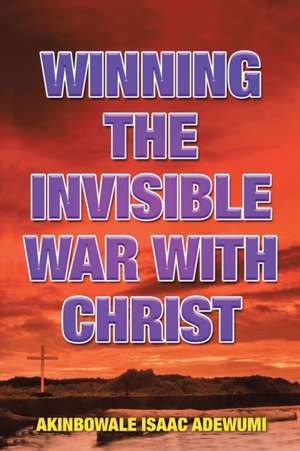 WINNING THE INVISIBLE WAR WITH CHRIST

AKINBOWALE ISAAC ADEWUMI